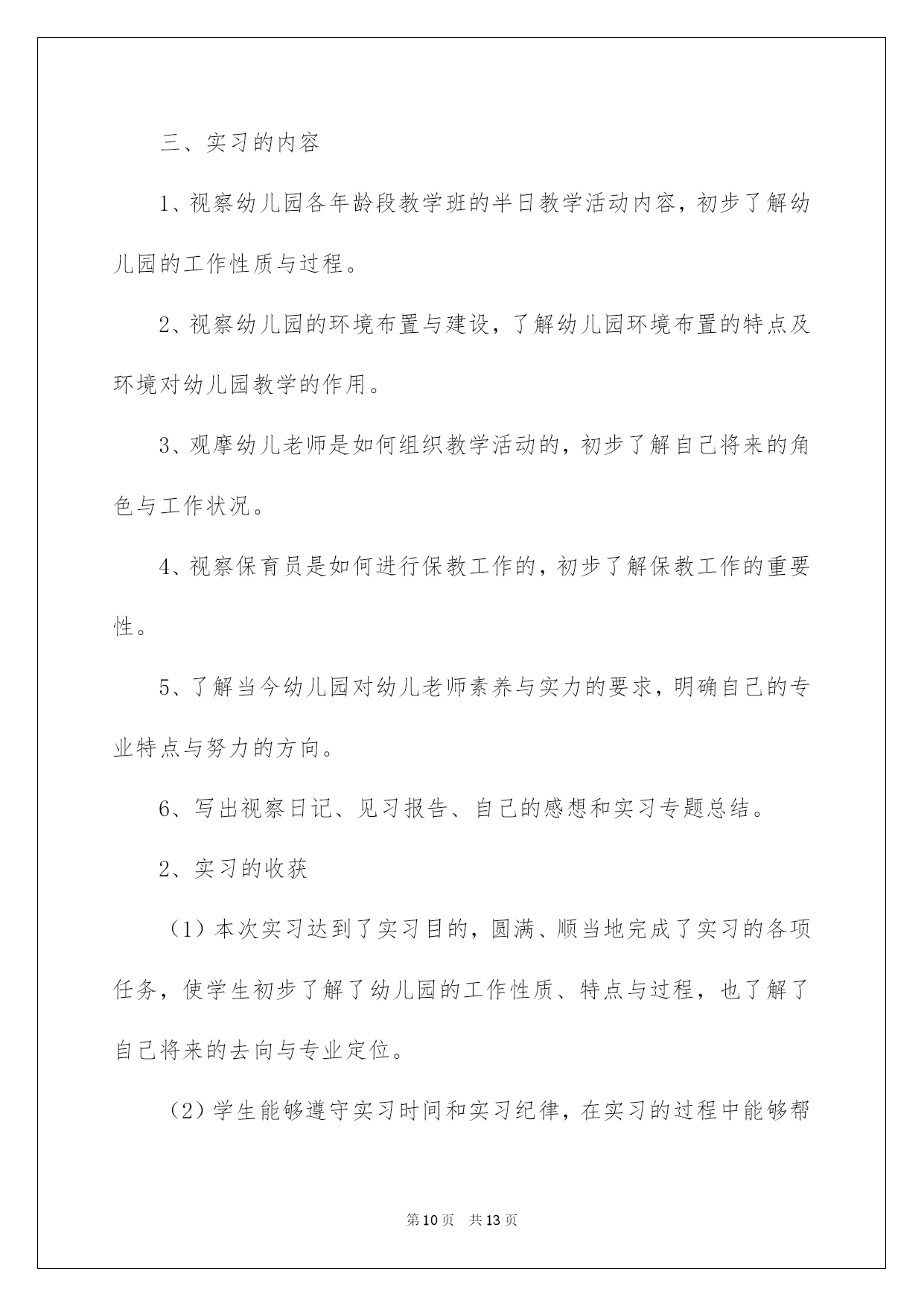 三、实习的内容

1、视察幼儿园各年龄段教学班的半日教学活动内容，初步了解幼儿园的工作性质与过程。

2、视察幼儿园的环境布置与建设，了解幼儿园环境布置的特点及环境对幼儿园教学的作用。

3、观摩幼儿老师是如何组织教学活动的，初步了解自己将来的角色与工作状况。

4、视察保育员是如何进行保教工作的，初步了解保教工作的重要性。

5、了解当今幼儿园对幼儿老师素养与实力的要求，明确自己的专业特点与努力的方向。

6、写出视察日记、见习报告、自己的感想和实习专题总结。

2、实习的收获

（1）本次实习达到了实习目的，圆满、顺当地完成了实习的各项任务，使学生初步了解了幼儿园的工作性质、特点与过程，也了解了自己将来的去向与专业定位。

（2）学生能够遵守实习时间和实习纪律，在实习的过程中能够帮

第10页 共13页